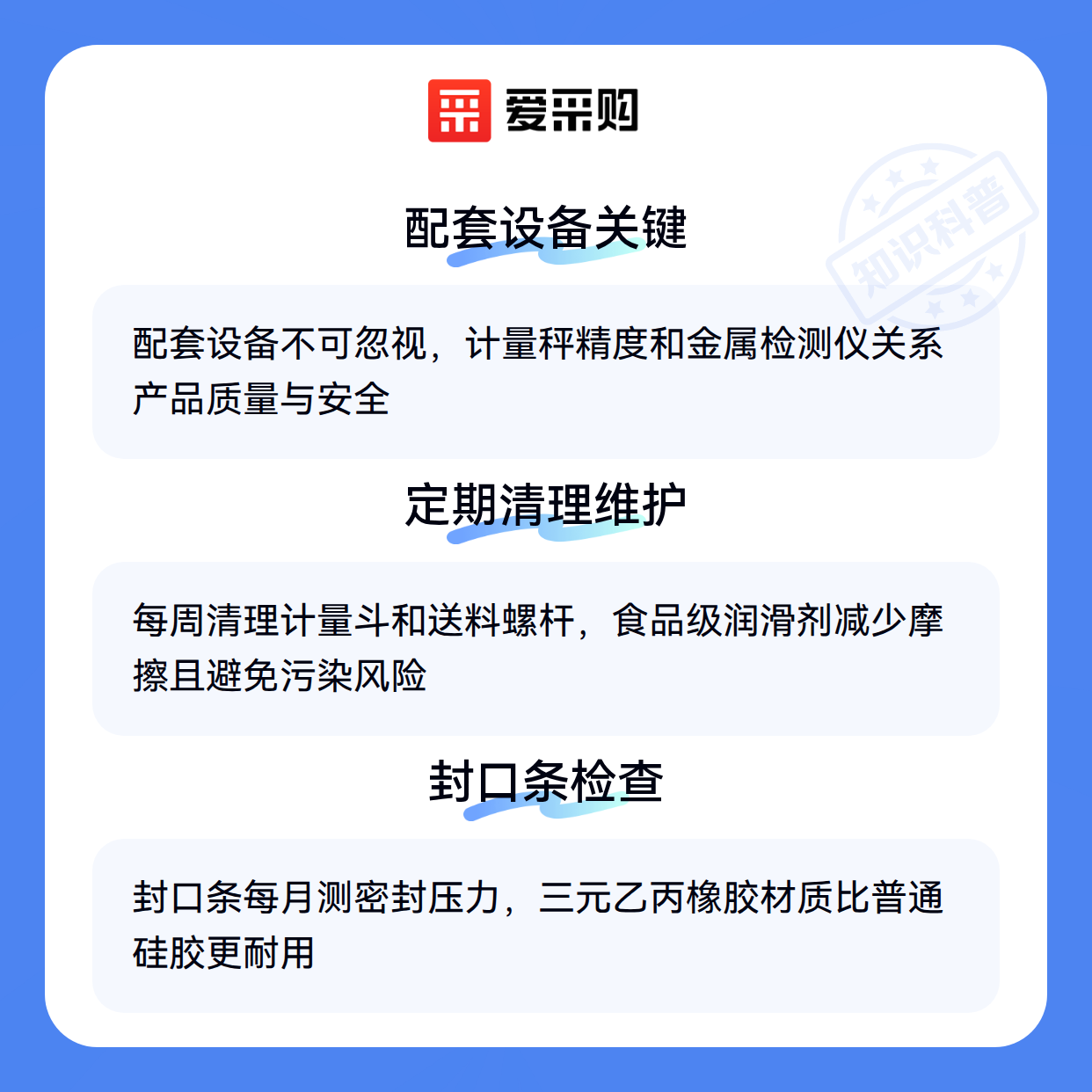 爱采购

配套设备关键

配套设备不可忽视，计量秤精度和金属检测仪关系产品质量与安全

定期清理维护

每周清理计量斗和送料螺杆，食品级润滑剂减少摩擦且避免污染风险

封口条检查

封口条每月测密封压力，三元乙丙橡胶材质比普通硅胶更耐用

知识科普